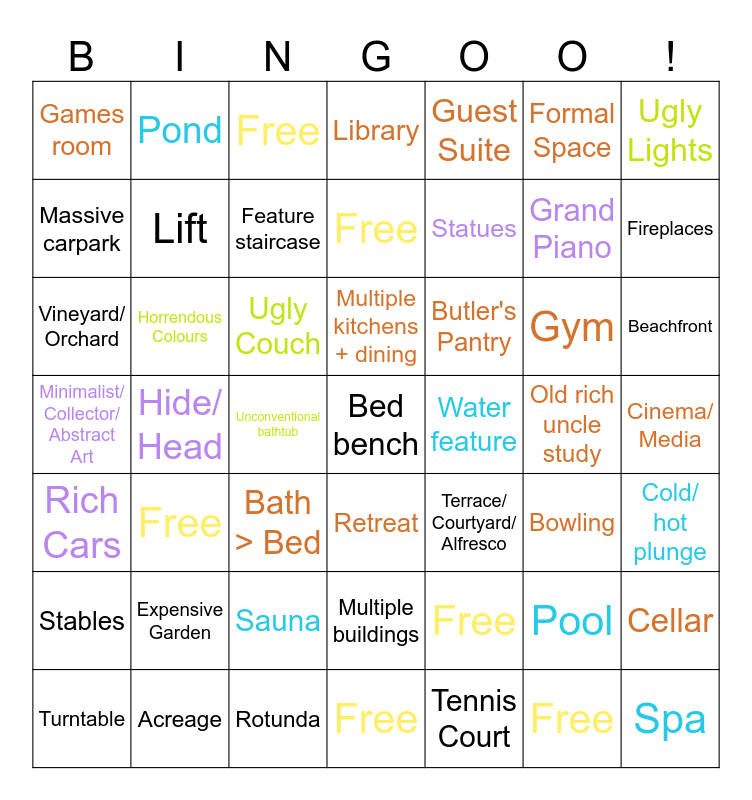 | B | I | N | G | O | O | ! |
|---|---|---|---|---|---|---|
| Games room | Pond | Free | Library | Guest Suite | Formal Space | Ugly Lights |
| Massive carpark | Lift | Feature staircase | Free | Statues | Grand Piano | Fireplaces |
| Vineyard/ Orchard | Horrendous Colours | Ugly Couch | Multiple kitchens + dining | Butler's Pantry | Gym | Beachfront |
| Minimalist/ Collector/ Abstract Art | Hide/ Head | Unconventional bathtub | Bed bench | Water feature | Old rich uncle study | Cinema/ Media |
| Rich Cars | Free | Bath > Bed | Retreat | Terrace/ Courtyard/ Alfresco | Bowling | Cold/ hot plunge |
| Stables | Expensive Garden | Sauna | Multiple buildings | Free | Pool | Cellar |
| Turntable | Acreage | Rotunda | Free | Tennis Court | Free | Spa |